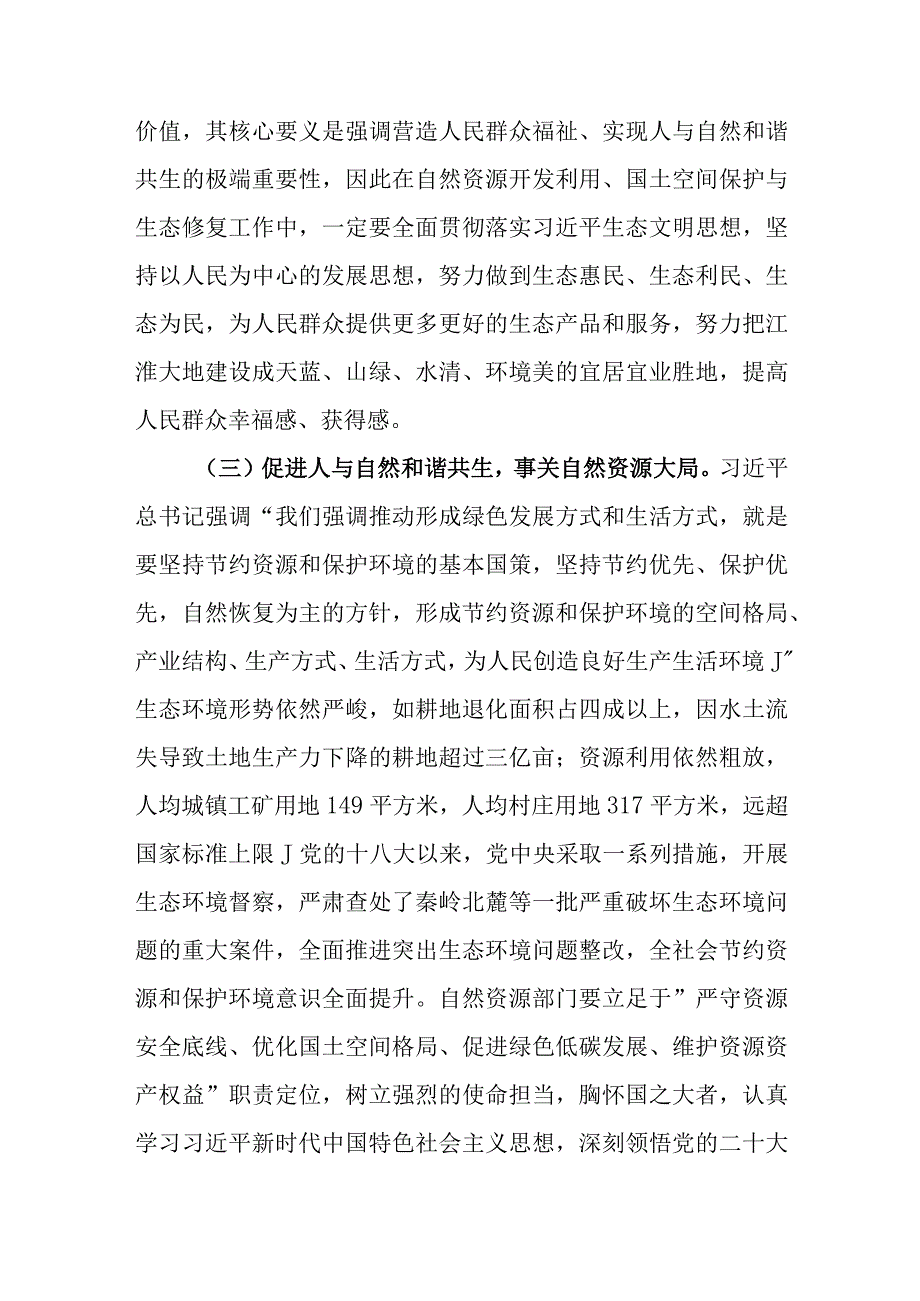 价值，其核心要义是强调营造人民群众福祉、实现人与自然和谐共生的极端重要性，因此在自然资源开发利用、国土空间保护与生态修复工作中，一定要全面贯彻落实习近平生态文明思想，坚持以人民为中心的发展思想，努力做到生态惠民、生态利民、生态为民，为人民群众提供更多更好的生态产品和服务，努力把江淮大地建设成天蓝、山绿、水清、环境美的宜居宜业胜地，提高人民群众幸福感、获得感。

（三）促进人与自然和谐共生，事关自然资源大局。习近平总书记强调“我们强调推动形成绿色发展方式和生活方式，就是要坚持节约资源和保护环境的基本国策，坚持节约优先、保护优先，自然恢复为主的方针，形成节约资源和保护环境的空间格局、产业结构、生产方式、生活方式，为人民创造良好生产生活环境J”生态环境形势依然严峻，如耕地退化面积占四成以上，因水土流失导致土地生产力下降的耕地超过三亿亩；资源利用依然粗放，人均城镇工矿用地149平方米，人均村庄用地317平方米，远超国家标准上限J党的十八大以来，党中央采取一系列措施，开展生态环境督察，严肃查处了秦岭北麓等一批严重破坏生态环境问题的重大案件，全面推进突出生态环境问题整改，全社会节约资源和保护环境意识全面提升。自然资源部门要立足于”严守资源安全底线、优化国土空间格局、促进绿色低碳发展、维护资源资产权益”职责定位，树立强烈的使命担当，胸怀国之大者，认真学习习近平新时代中国特色社会主义思想，深刻领悟党的二十大